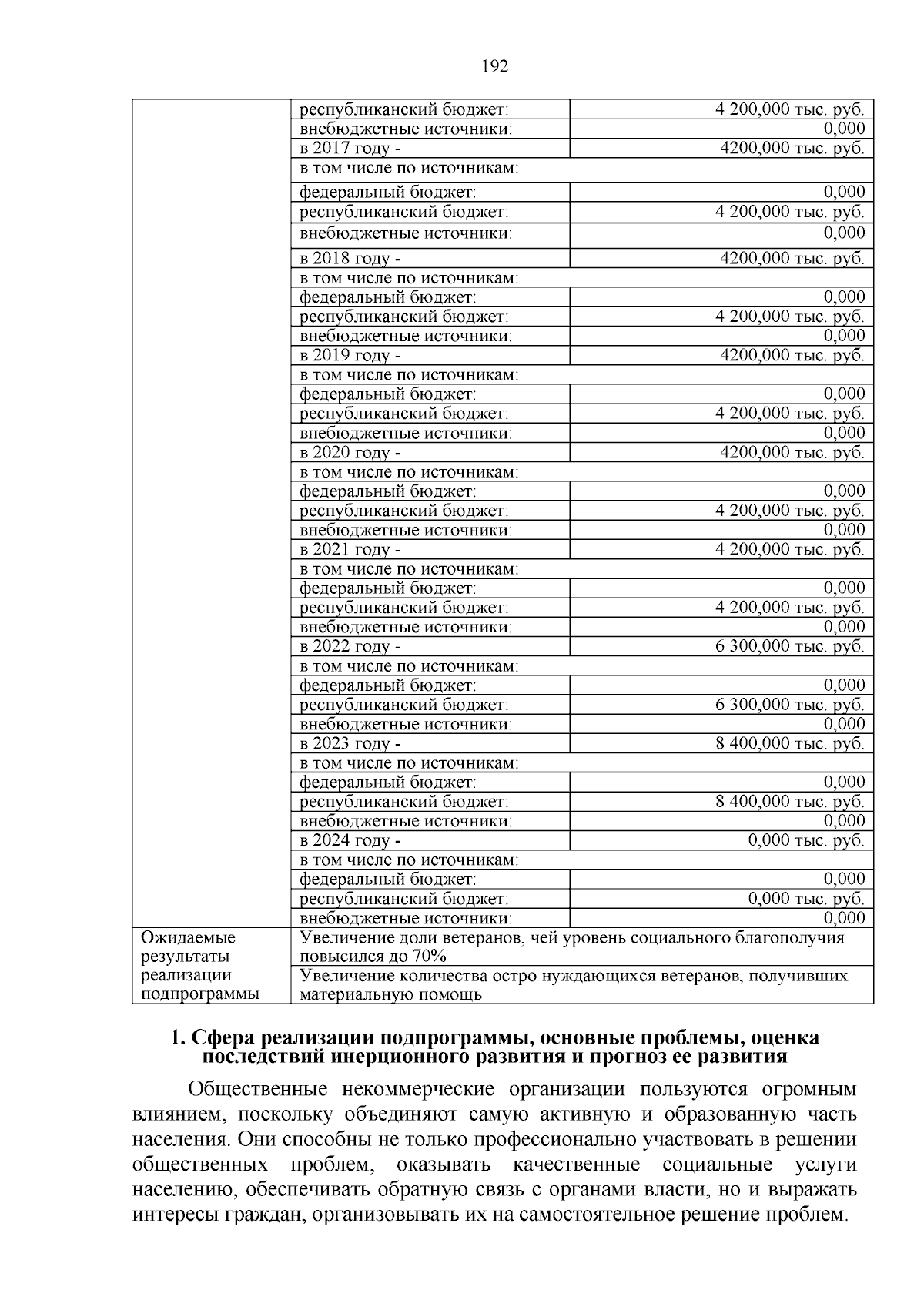 192

| | | |
|---|---|---|
| | республиканский бюджет: | 4 200,000 тыс. руб. |
| | внебюджетные источники: | 0,000 |
| | в 2017 году - | 4200,000 тыс. руб. |
| | в том числе по источникам: | |
| | федеральный бюджет: | 0,000 |
| | республиканский бюджет: | 4 200,000 тыс. руб. |
| | внебюджетные источники: | 0,000 |
| | в 2018 году - | 4200,000 тыс. руб. |
| | в том числе по источникам: | |
| | федеральный бюджет: | 0,000 |
| | республиканский бюджет: | 4 200,000 тыс. руб. |
| | внебюджетные источники: | 0,000 |
| | в 2019 году - | 4200,000 тыс. руб. |
| | в том числе по источникам: | |
| | федеральный бюджет: | 0,000 |
| | республиканский бюджет: | 4 200,000 тыс. руб. |
| | внебюджетные источники: | 0,000 |
| | в 2020 году - | 4200,000 тыс. руб. |
| | в том числе по источникам: | |
| | федеральный бюджет: | 0,000 |
| | республиканский бюджет: | 4 200,000 тыс. руб. |
| | внебюджетные источники: | 0,000 |
| | в 2021 году - | 4 200,000 тыс. руб. |
| | в том числе по источникам: | |
| | федеральный бюджет: | 0,000 |
| | республиканский бюджет: | 4 200,000 тыс. руб. |
| | внебюджетные источники: | 0,000 |
| | в 2022 году - | 6 300,000 тыс. руб. |
| | в том числе по источникам: | |
| | федеральный бюджет: | 0,000 |
| | республиканский бюджет: | 6 300,000 тыс. руб. |
| | внебюджетные источники: | 0,000 |
| | в 2023 году - | 8 400,000 тыс. руб. |
| | в том числе по источникам: | |
| | федеральный бюджет: | 0,000 |
| | республиканский бюджет: | 8 400,000 тыс. руб. |
| | внебюджетные источники: | 0,000 |
| | в 2024 году - | 0,000 тыс. руб. |
| | в том числе по источникам: | |
| | федеральный бюджет: | 0,000 |
| | республиканский бюджет: | 0,000 тыс. руб. |
| | внебюджетные источники: | 0,000 |
| Ожидаемые результаты реализации подпрограммы | Увеличение доли ветеранов, чей уровень социального благополучия повысился до 70% | |
| | Увеличение количества остро нуждающихся ветеранов, получивших материальную помощь | |

1. Сфера реализации подпрограммы, основные проблемы, оценка последствий инерционного развития и прогноз ее развития

Общественные некоммерческие организации пользуются огромным влиянием, поскольку объединяют самую активную и образованную часть населения. Они способны не только профессионально участвовать в решении общественных проблем, оказывать качественные социальные услуги населению, обеспечивать обратную связь с органами власти, но и выражать интересы граждан, организовывать их на самостоятельное решение проблем.